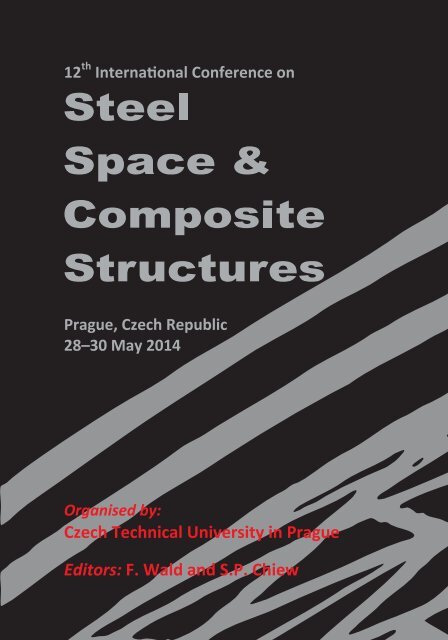 12$^{th}$ International Conference on

Steel Space & Composite Structures

Prague, Czech Republic
28–30 May 2014

Organised by:
Czech Technical University in Prague

Editors: F. Wald and S.P. Chiew